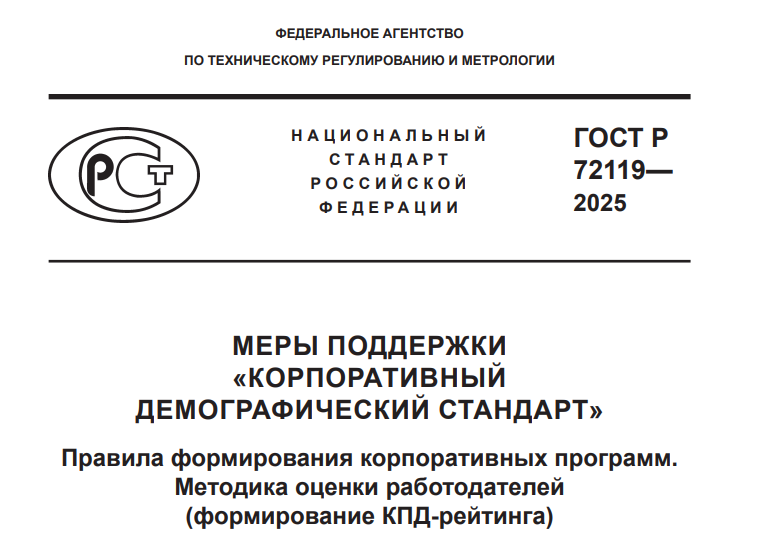 ФЕДЕРАЛЬНОЕ АГЕНТСТВО
ПО ТЕХНИЧЕСКОМУ РЕГУЛИРОВАНИЮ И МЕТРОЛОГИИ

РСТ

НАЦИОНАЛЬНЫЙ
СТАНДАРТ
РОССИЙСКОЙ
ФЕДЕРАЦИИ

ГОСТ Р
72119—
2025

МЕРЫ ПОДДЕРЖКИ
«КОРПОРАТИВНЫЙ
ДЕМОГРАФИЧЕСКИЙ СТАНДАРТ»

Правила формирования корпоративных программ.
Методика оценки работодателей
(формирование КПД-рейтинга)